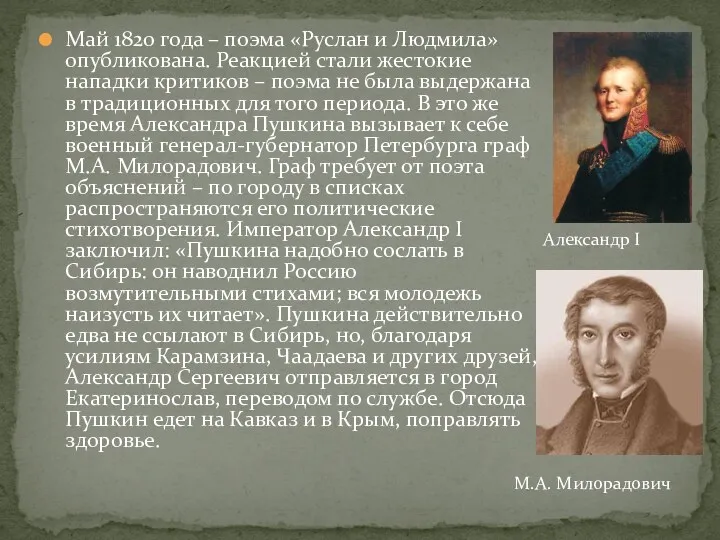 Май 1820 года – поэма «Руслан и Людмила» опубликована. Реакцией стали жестокие нападки критиков – поэма не была выдержана в традиционных для того периода. В это же время Александра Пушкина вызывает к себе военный генерал-губернатор Петербурга граф М.А. Милорадович. Граф требует от поэта объяснений – по городу в списках распространяются его политические стихотворения. Император Александр I заключил: «Пушкина надобно сослать в Сибирь: он наводнил Россию возмутительными стихами; вся молодежь наизусть их читает». Пушкина действительно едва не ссылают в Сибирь, но, благодаря усилиям Карамзина, Чаадаева и других друзей, Александр Сергеевич отправляется в город Екатеринослав, переводом по службе. Отсюда Пушкин едет на Кавказ и в Крым, поправлять здоровье.

Александр I

М.А. Милорадович